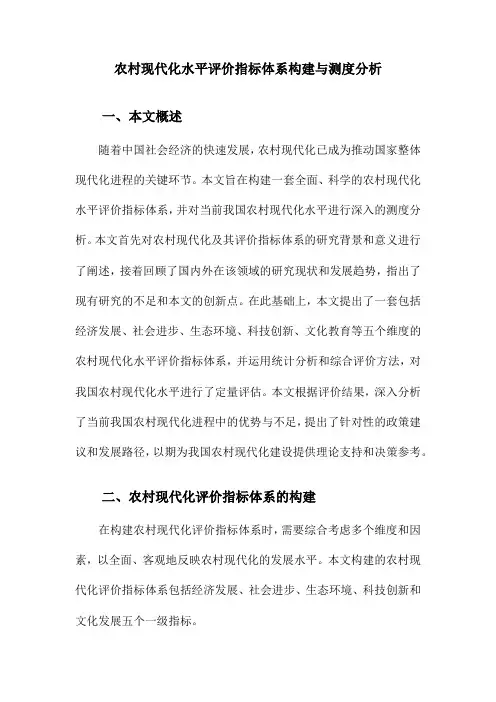 农村现代化水平评价指标体系构建与测度分析

一、本文概述

随着中国社会经济的快速发展，农村现代化已成为推动国家整体现代化进程的关键环节。本文旨在构建一套全面、科学的农村现代化水平评价指标体系，并对当前我国农村现代化水平进行深入的测度分析。本文首先对农村现代化及其评价指标体系的研究背景和意义进行了阐述，接着回顾了国内外在该领域的研究现状和发展趋势，指出了现有研究的不足和本文的创新点。在此基础上，本文提出了一套包括经济发展、社会进步、生态环境、科技创新、文化教育等五个维度的农村现代化水平评价指标体系，并运用统计分析和综合评价方法，对我国农村现代化水平进行了定量评估。本文根据评价结果，深入分析了当前我国农村现代化进程中的优势与不足，提出了针对性的政策建议和发展路径，以期为我国农村现代化建设提供理论支持和决策参考。

二、农村现代化评价指标体系的构建

在构建农村现代化评价指标体系时，需要综合考虑多个维度和因素，以全面、客观地反映农村现代化的发展水平。本文构建的农村现代化评价指标体系包括经济发展、社会进步、生态环境、科技创新和文化发展五个一级指标。